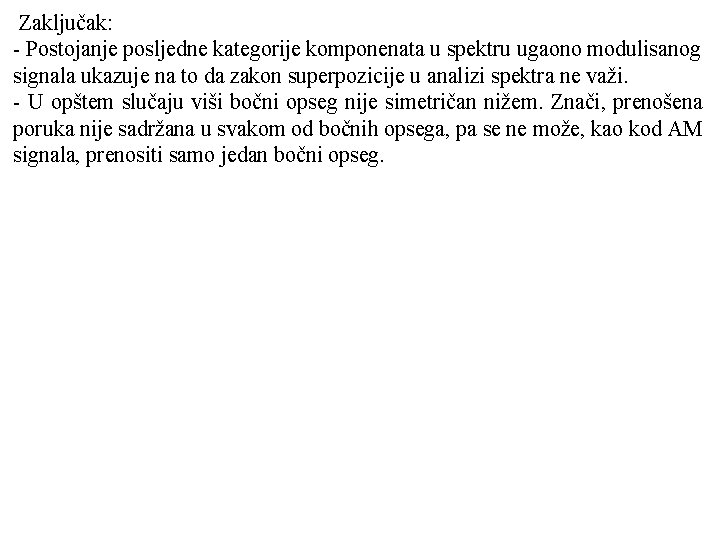 Zaključak:
- Postojanje posljedne kategorije komponenata u spektru ugaono modulisanog signala ukazuje na to da zakon superpozicije u analizi spektra ne važi.
- U opštem slučaju viši bočni opseg nije simetričan nižem. Znači, prenošena poruka nije sadržana u svakom od bočnih opsega, pa se ne može, kao kod AM signala, prenositi samo jedan bočni opseg.